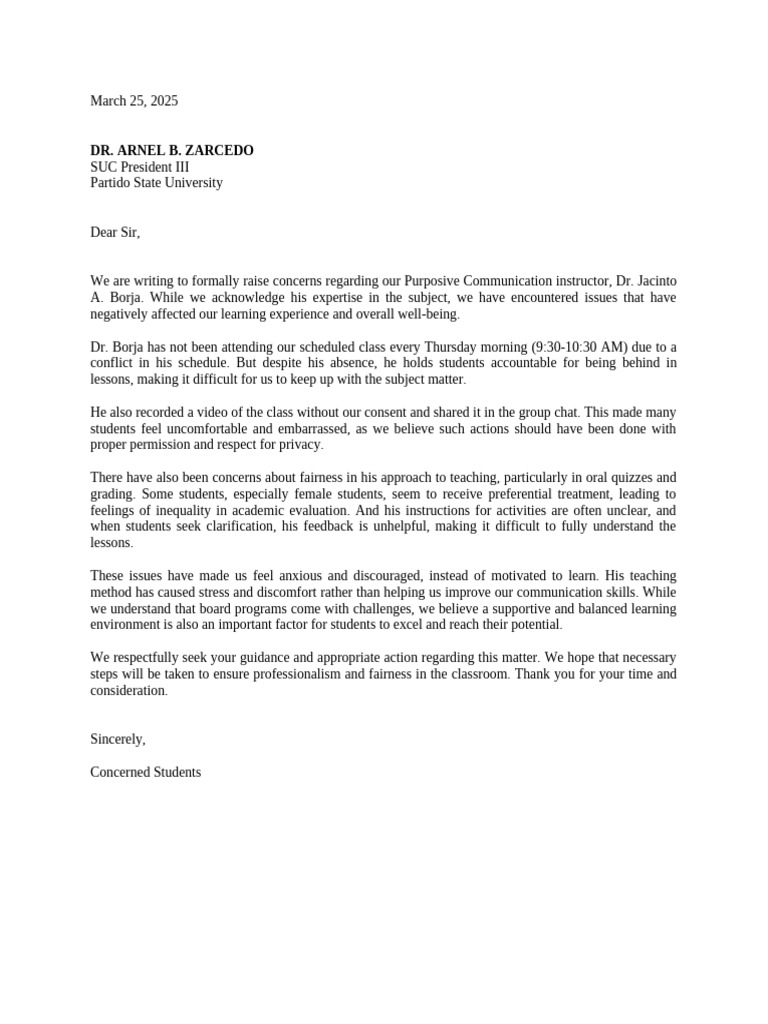 March 25, 2025

DR. ARNEL B. ZARCEDO
SUC President III
Partido State University

Dear Sir,

We are writing to formally raise concerns regarding our Purposive Communication instructor, Dr. Jacinto A. Borja. While we acknowledge his expertise in the subject, we have encountered issues that have negatively affected our learning experience and overall well-being.

Dr. Borja has not been attending our scheduled class every Thursday morning (9:30-10:30 AM) due to a conflict in his schedule. But despite his absence, he holds students accountable for being behind in lessons, making it difficult for us to keep up with the subject matter.

He also recorded a video of the class without our consent and shared it in the group chat. This made many students feel uncomfortable and embarrassed, as we believe such actions should have been done with proper permission and respect for privacy.

There have also been concerns about fairness in his approach to teaching, particularly in oral quizzes and grading. Some students, especially female students, seem to receive preferential treatment, leading to feelings of inequality in academic evaluation. And his instructions for activities are often unclear, and when students seek clarification, his feedback is unhelpful, making it difficult to fully understand the lessons.

These issues have made us feel anxious and discouraged, instead of motivated to learn. His teaching method has caused stress and discomfort rather than helping us improve our communication skills. While we understand that board programs come with challenges, we believe a supportive and balanced learning environment is also an important factor for students to excel and reach their potential.

We respectfully seek your guidance and appropriate action regarding this matter. We hope that necessary steps will be taken to ensure professionalism and fairness in the classroom. Thank you for your time and consideration.

Sincerely,

Concerned Students